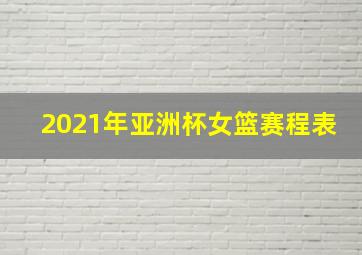 2021年亚洲杯女篮赛程表